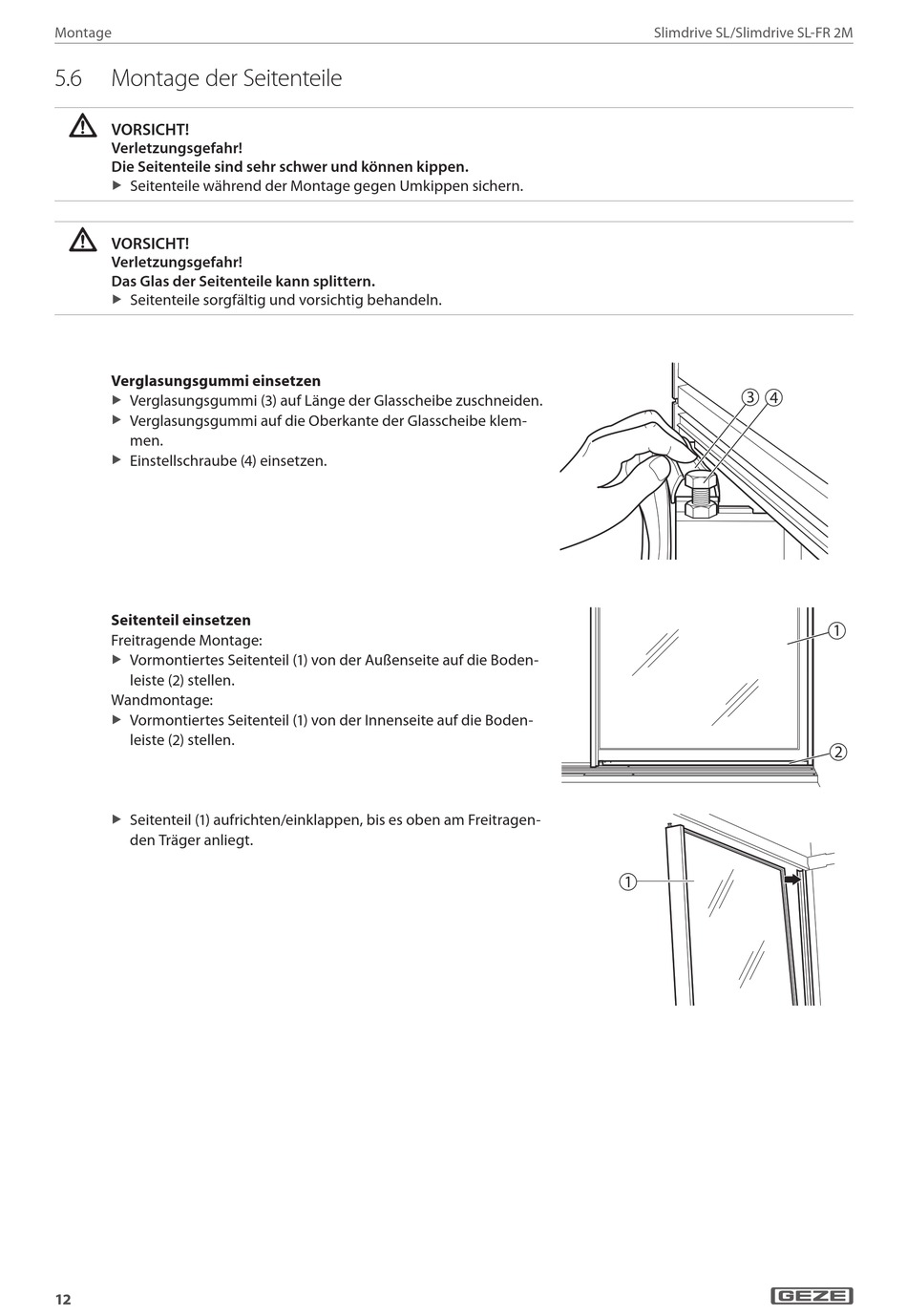 Montage

Slimdrive SL/Slimdrive SL-FR 2M

5.6 Montage der Seitenteile

VORSICHT!
Verletzungsgefahr!
Die Seitenteile sind sehr schwer und können kippen.
▶ Seitenteile während der Montage gegen Umkippen sichern.

VORSICHT!
Verletzungsgefahr!
Das Glas der Seitenteile kann splittern.
▶ Seitenteile sorgfältig und vorsichtig behandeln.

Verglasungsgummi einsetzen
▶ Verglasungsgummi (3) auf Länge der Glasscheibe zuschneiden.
▶ Verglasungsgummi auf die Oberkante der Glasscheibe klemmen.
▶ Einstellschraube (4) einsetzen.

3 4

Seitenteil einsetzen
Freitragende Montage:
▶ Vormontiertes Seitenteil (1) von der Außenseite auf die Bodenleiste (2) stellen.
Wandmontage:
▶ Vormontiertes Seitenteil (1) von der Innenseite auf die Bodenleiste (2) stellen.

1
2

▶ Seitenteil (1) aufrichten/einklappen, bis es oben am Freitragenden Träger anliegt.

1

12

GEZE